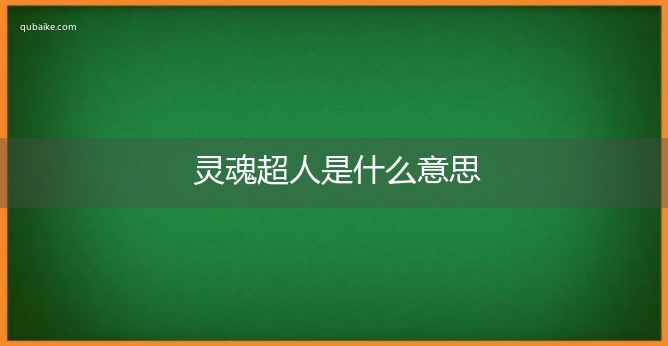 qubaike.com

灵魂超人是什么意思